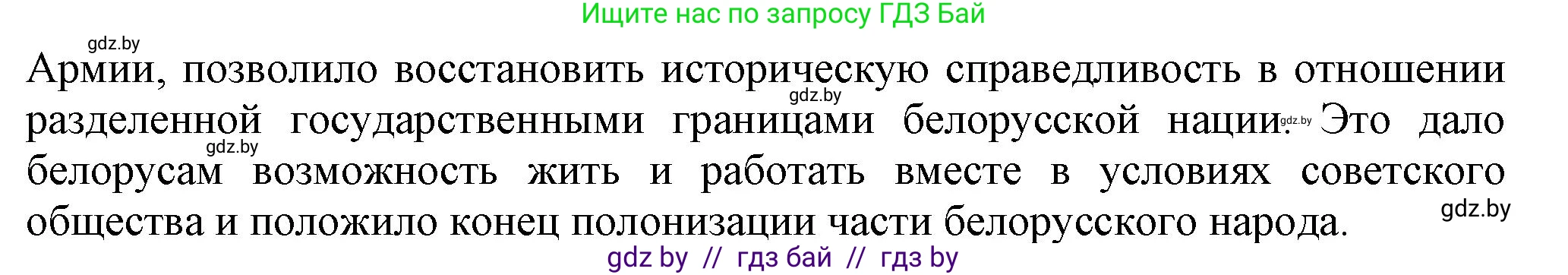 Ищите нас по запросу ГДЗ Бай

gdz.by

Армии, позволило восстановить историческую справедливость в отношении разделенной государственными границами белорусской нации. Это дало белорусам возможность жить и работать вместе в условиях советского общества и положило конец полонизации части белорусского народа.

gdz.by

gdz.by

gdz.by

gdz.by

gdz by // гдз бай // гдз by